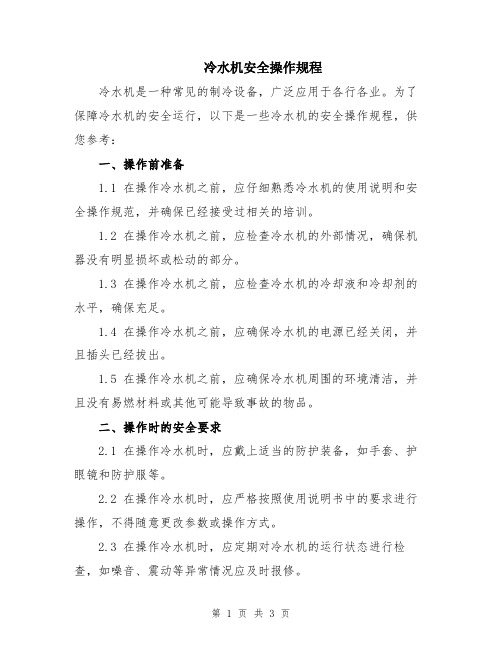 冷水机安全操作规程

冷水机是一种常见的制冷设备，广泛应用于各行各业。为了保障冷水机的安全运行，以下是一些冷水机的安全操作规程，供您参考：

一、操作前准备

1.1 在操作冷水机之前，应仔细熟悉冷水机的使用说明和安全操作规范，并确保已经接受过相关的培训。

1.2 在操作冷水机之前，应检查冷水机的外部情况，确保机器没有明显损坏或松动的部分。

1.3 在操作冷水机之前，应检查冷水机的冷却液和冷却剂的水平，确保充足。

1.4 在操作冷水机之前，应确保冷水机的电源已经关闭，并且插头已经拔出。

1.5 在操作冷水机之前，应确保冷水机周围的环境清洁，并且没有易燃材料或其他可能导致事故的物品。

二、操作时的安全要求

2.1 在操作冷水机时，应戴上适当的防护装备，如手套、护眼镜和防护服等。

2.2 在操作冷水机时，应严格按照使用说明书中的要求进行操作，不得随意更改参数或操作方式。

2.3 在操作冷水机时，应定期对冷水机的运行状态进行检查，如噪音、震动等异常情况应及时报修。

第 1 页 共 3 页